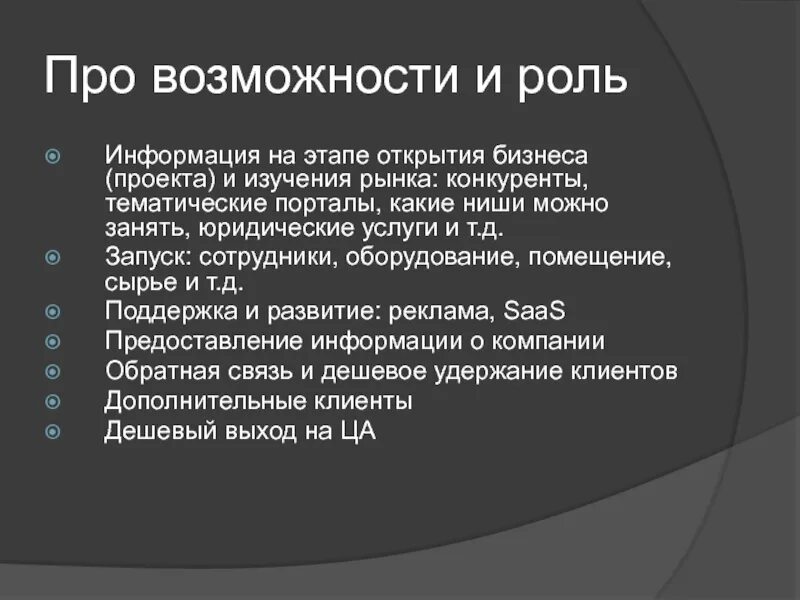 Про возможности и роль

Информация на этапе открытия бизнеса (проекта) и изучения рынка: конкуренты, тематические порталы, какие ниши можно занять, юридические услуги и т.д.
Запуск: сотрудники, оборудование, помещение, сырье и т.д.
Поддержка и развитие: реклама, SaaS
Предоставление информации о компании
Обратная связь и дешевое удержание клиентов
Дополнительные клиенты
Дешевый выход на ЦА